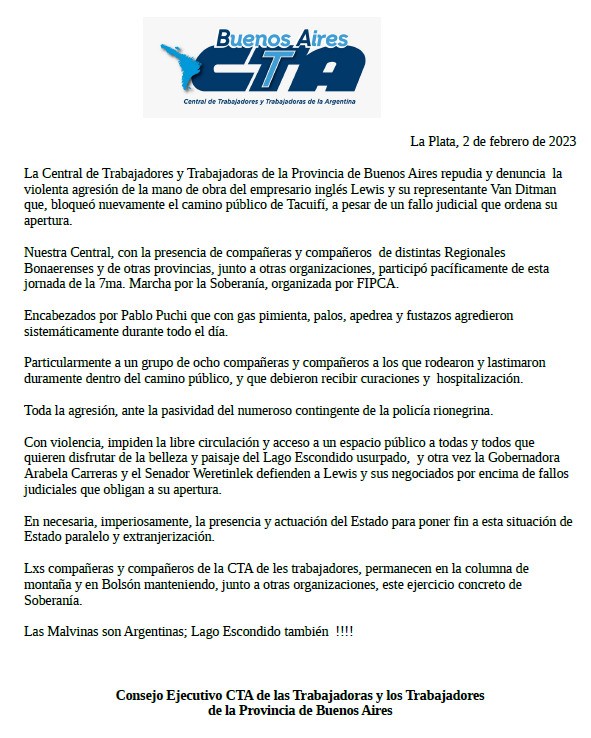 Buenos Aires
CTA
Central de Trabajadores y Trabajadoras de la Argentina

La Plata, 2 de febrero de 2023

La Central de Trabajadores y Trabajadoras de la Provincia de Buenos Aires repudia y denuncia la violenta agresión de la mano de obra del empresario inglés Lewis y su representante Van Ditman que, bloqueó nuevamente el camino público de Tacuifí, a pesar de un fallo judicial que ordena su apertura.

Nuestra Central, con la presencia de compañeras y compañeros de distintas Regionales Bonaerenses y de otras provincias, junto a otras organizaciones, participó pacíficamente de esta jornada de la 7ma. Marcha por la Soberanía, organizada por FIPCA.

Encabezados por Pablo Puchi que con gas pimienta, palos, apedrea y fustazos agredieron sistemáticamente durante todo el día.

Particularmente a un grupo de ocho compañeras y compañeros a los que rodearon y lastimaron duramente dentro del camino público, y que debieron recibir curaciones y hospitalización.

Toda la agresión, ante la pasividad del numeroso contingente de la policía rionegrina.

Con violencia, impiden la libre circulación y acceso a un espacio público a todas y todos que quieren disfrutar de la belleza y paisaje del Lago Escondido usurpado, y otra vez la Gobernadora Arabela Carreras y el Senador Weretinlek defienden a Lewis y sus negociados por encima de fallos judiciales que obligan a su apertura.

En necesaria, imperiosamente, la presencia y actuación del Estado para poner fin a esta situación de Estado paralelo y extranjerización.

Lxs compañeras y compañeros de la CTA de les trabajadores, permanecen en la columna de montaña y en Bolsón manteniendo, junto a otras organizaciones, este ejercicio concreto de Soberanía.

Las Malvinas son Argentinas; Lago Escondido también !!!!

Consejo Ejecutivo CTA de las Trabajadoras y los Trabajadores de la Provincia de Buenos Aires